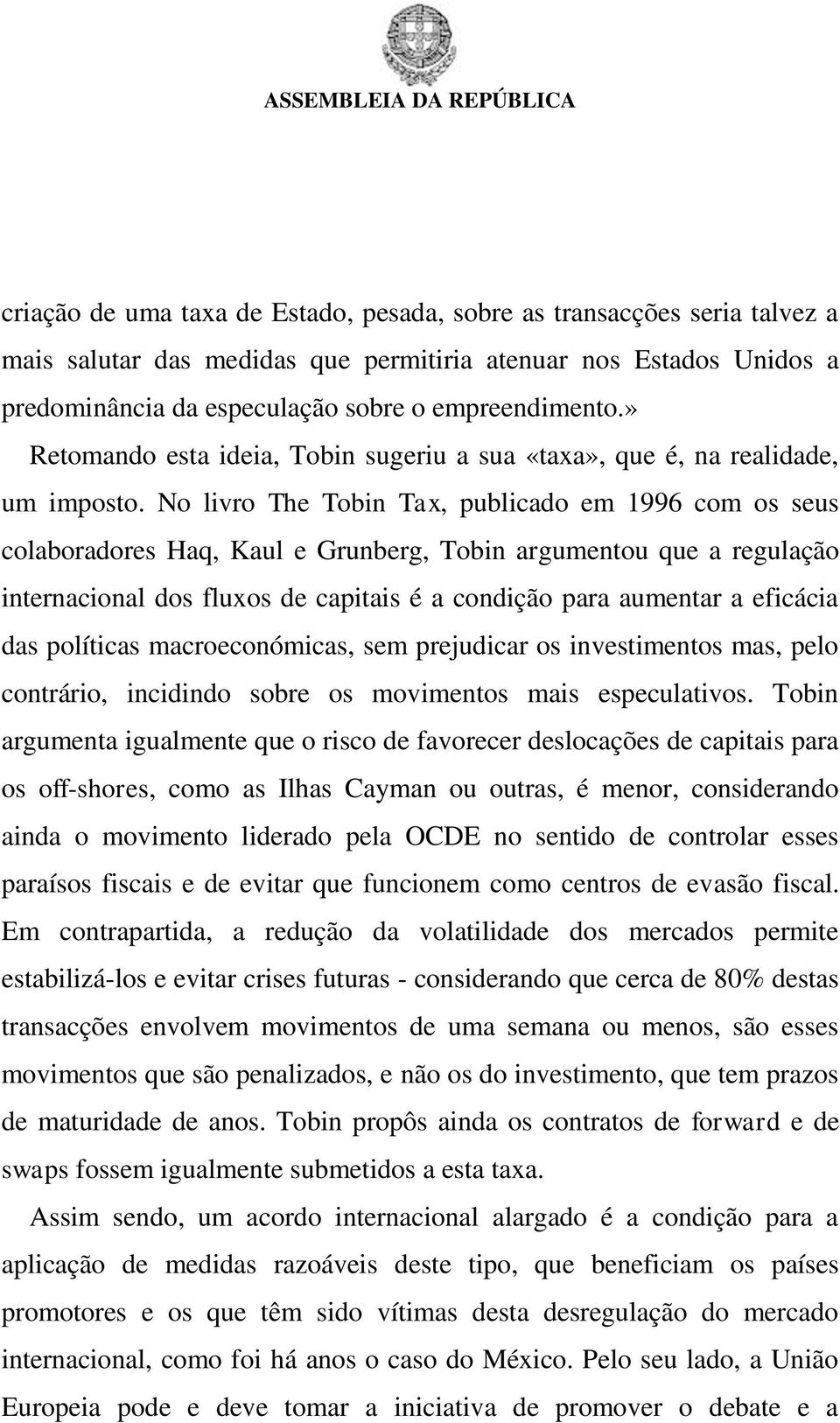 ASSEMBLEIA DA REPÚBLICA

criação de uma taxa de Estado, pesada, sobre as transacções seria talvez a mais salutar das medidas que permitiria atenuar nos Estados Unidos a predominância da especulação sobre o empreendimento.»

Retomando esta ideia, Tobin sugeriu a sua «taxa», que é, na realidade, um imposto. No livro The Tobin Tax, publicado em 1996 com os seus colaboradores Haq, Kaul e Grunberg, Tobin argumentou que a regulação internacional dos fluxos de capitais é a condição para aumentar a eficácia das políticas macroeconómicas, sem prejudicar os investimentos mas, pelo contrário, incidindo sobre os movimentos mais especulativos. Tobin argumenta igualmente que o risco de favorecer deslocações de capitais para os off-shores, como as Ilhas Cayman ou outras, é menor, considerando ainda o movimento liderado pela OCDE no sentido de controlar esses paraísos fiscais e de evitar que funcionem como centros de evasão fiscal. Em contrapartida, a redução da volatilidade dos mercados permite estabilizá-los e evitar crises futuras - considerando que cerca de 80% destas transacções envolvem movimentos de uma semana ou menos, são esses movimentos que são penalizados, e não os do investimento, que tem prazos de maturidade de anos. Tobin propôs ainda os contratos de forward e de swaps fossem igualmente submetidos a esta taxa.

Assim sendo, um acordo internacional alargado é a condição para a aplicação de medidas razoáveis deste tipo, que beneficiam os países promotores e os que têm sido vítimas desta desregulação do mercado internacional, como foi há anos o caso do México. Pelo seu lado, a União Europeia pode e deve tomar a iniciativa de promover o debate e a